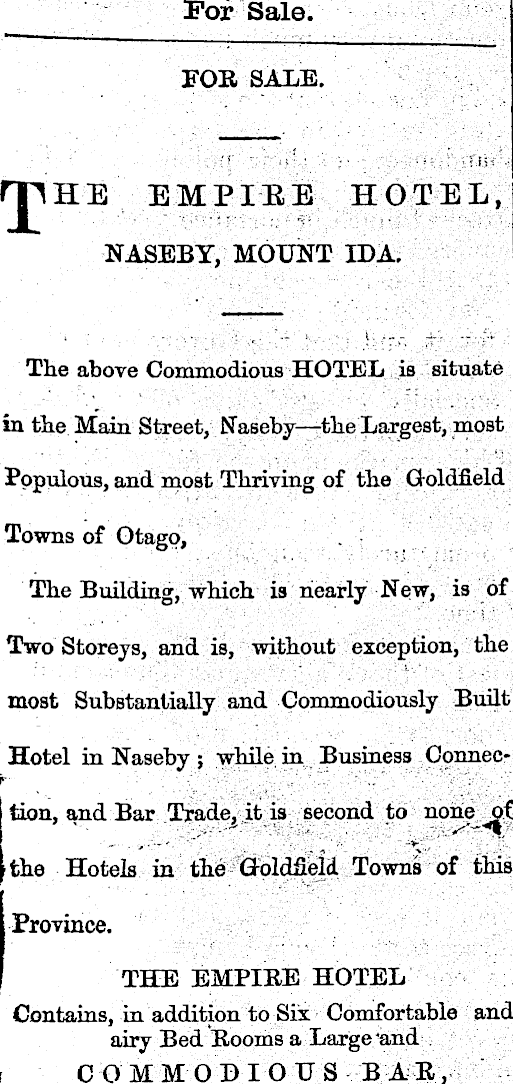 For Sale.

FOR SALE.

THE EMPIRE HOTEL,
NASEBY, MOUNT IDA.

The above Commodious HOTEL is situate in the Main Street, Naseby—the Largest, most Populous, and most Thriving of the Goldfield Towns of Otago,

The Building, which is nearly New, is of Two Storeys, and is, without exception, the most Substantially and Commodiously Built Hotel in Naseby; while in Business Connection, and Bar Trade, it is second to none of the Hotels in the Goldfield Towns of this Province.

THE EMPIRE HOTEL
Contains, in addition to Six Comfortable and airy Bed Rooms a Large and
COMMODIOUS BAR,